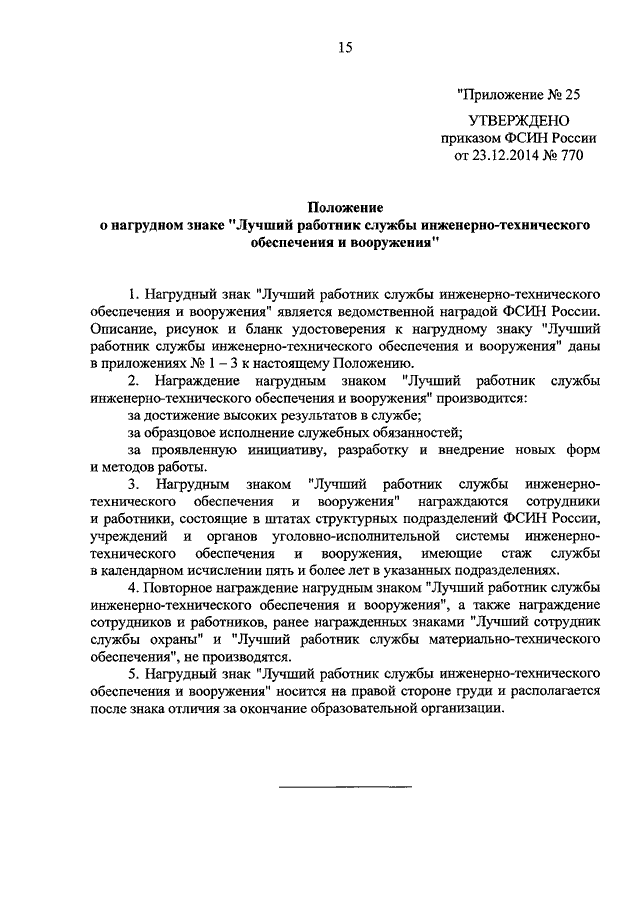 15

"Приложение № 25

УТВЕРЖДЕНО
приказом ФСИН России
от 23.12.2014 № 770

Положение
о нагрудном знаке "Лучший работник службы инженерно-технического обеспечения и вооружения"

1. Нагрудный знак "Лучший работник службы инженерно-технического обеспечения и вооружения" является ведомственной наградой ФСИН России. Описание, рисунок и бланк удостоверения к нагрудному знаку "Лучший работник службы инженерно-технического обеспечения и вооружения" даны в приложениях № 1 – 3 к настоящему Положению.

2. Награждение нагрудным знаком "Лучший работник службы инженерно-технического обеспечения и вооружения" производится:

за достижение высоких результатов в службе;

за образцовое исполнение служебных обязанностей;

за проявленную инициативу, разработку и внедрение новых форм и методов работы.

3. Нагрудным знаком "Лучший работник службы инженерно-технического обеспечения и вооружения" награждаются сотрудники и работники, состоящие в штатах структурных подразделений ФСИН России, учреждений и органов уголовно-исполнительной системы инженерно-технического обеспечения и вооружения, имеющие стаж службы в календарном исчислении пять и более лет в указанных подразделениях.

4. Повторное награждение нагрудным знаком "Лучший работник службы инженерно-технического обеспечения и вооружения", а также награждение сотрудников и работников, ранее награжденных знаками "Лучший сотрудник службы охраны" и "Лучший работник службы материально-технического обеспечения", не производятся.

5. Нагрудный знак "Лучший работник службы инженерно-технического обеспечения и вооружения" носится на правой стороне груди и располагается после знака отличия за окончание образовательной организации.